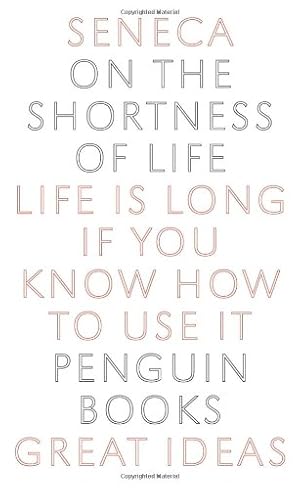 Copyrighted Material

SENECA
ON THE SHORTNESS OF LIFE

LIFE IS LONG IF YOU KNOW HOW TO USE IT

PENGUIN BOOKS

GREAT IDEAS

Copyrighted Material